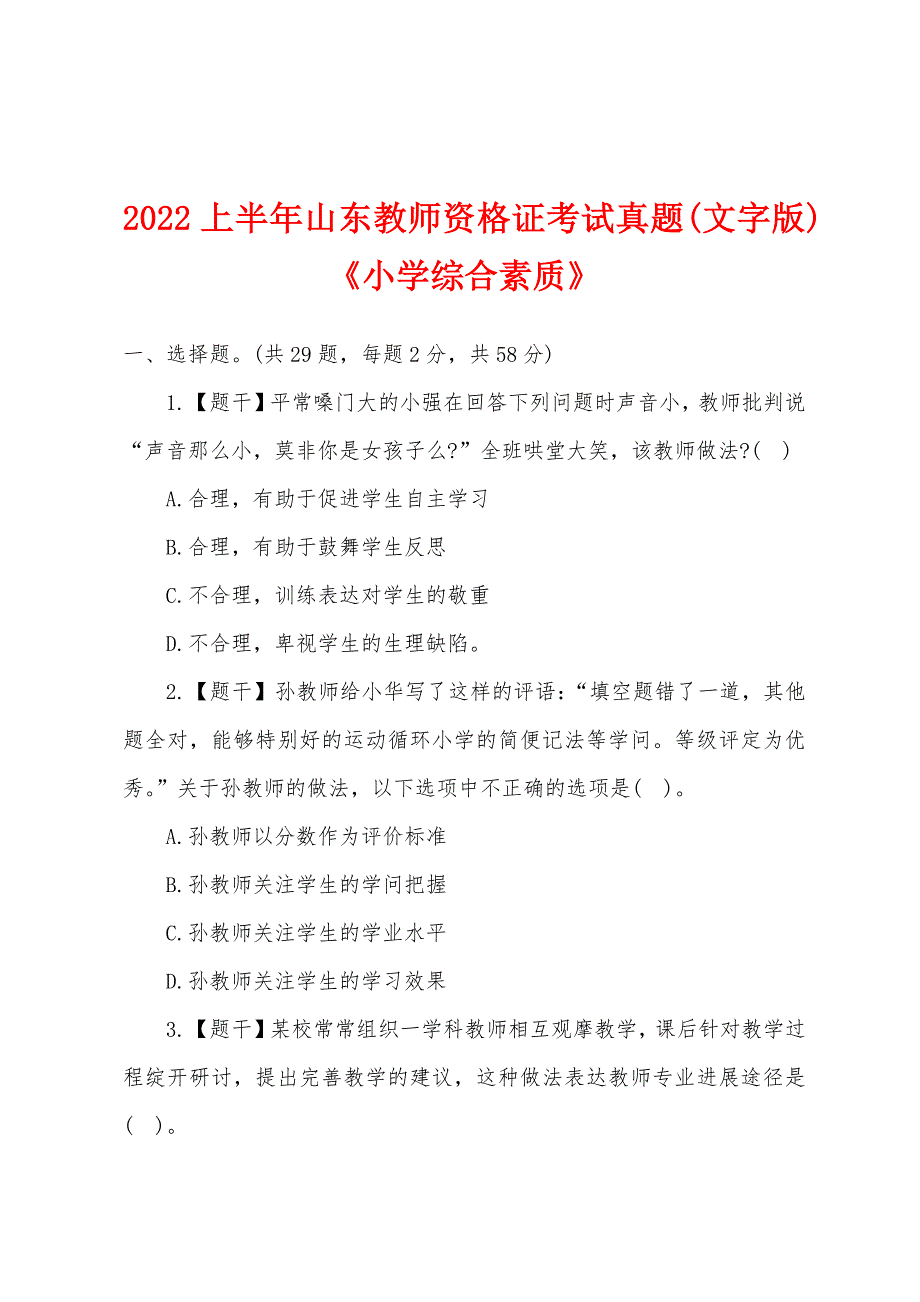 2022 上半年山东教师资格证考试真题(文字版)《小学综合素质》

一、选择题。(共 29 题，每题 2 分，共 58 分)

1.【题干】平常嗓门大的小强在回答下列问题时声音小，教师批判说“声音那么小，莫非你是女孩子么?”全班哄堂大笑，该教师做法?( )

A.合理，有助于促进学生自主学习

B.合理，有助于鼓舞学生反思

C.不合理，训练表达对学生的敬重

D.不合理，卑视学生的生理缺陷。

2.【题干】孙教师给小华写了这样的评语：“填空题错了一道，其他题全对，能够特别好的运动循环小学的简便记法等学问。等级评定为优秀。”关于孙教师的做法，以下选项中不正确的选项是( )。

A.孙教师以分数作为评价标准

B.孙教师关注学生的学问把握

C.孙教师关注学生的学业水平

D.孙教师关注学生的学习效果

3.【题干】某校常常组织一学科教师相互观摩教学，课后针对教学过程绽开研讨，提出完善教学的建议，这种做法表达教师专业进展途径是( )。